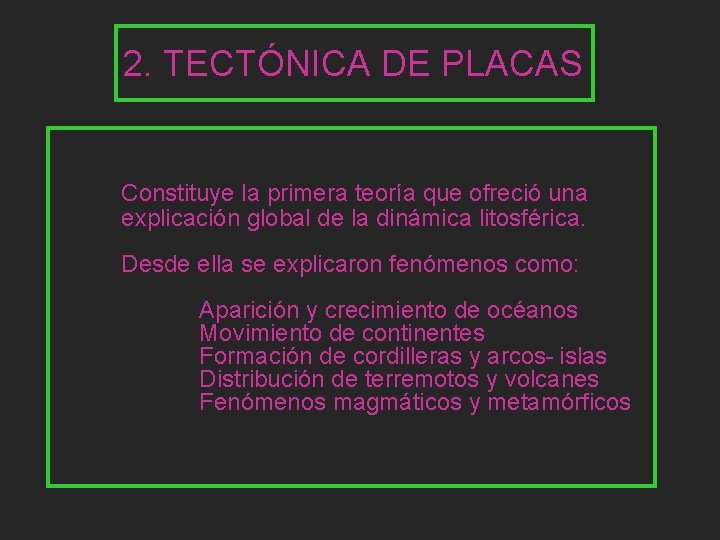 2. TECTÓNICA DE PLACAS

Constituye la primera teoría que ofreció una explicación global de la dinámica litosférica.

Desde ella se explicaron fenómenos como:

Aparición y crecimiento de océanos
Movimiento de continentes
Formación de cordilleras y arcos- islas
Distribución de terremotos y volcanes
Fenómenos magmáticos y metamórficos